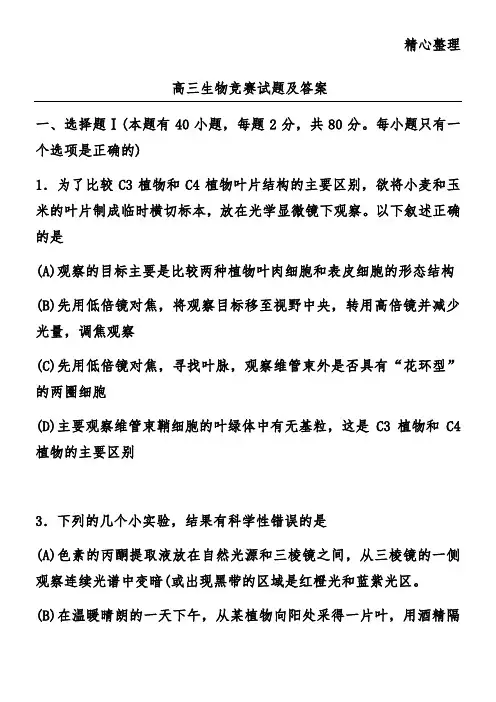 精心整理

高三生物竞赛试题及答案

一、选择题Ⅰ(本题有 40 小题，每题 2 分，共 80 分。每小题只有一个选项是正确的)

1．为了比较 C3 植物和 C4 植物叶片结构的主要区别，欲将小麦和玉米的叶片制成临时横切标本，放在光学显微镜下观察。以下叙述正确的是

(A)观察的目标主要是比较两种植物叶肉细胞和表皮细胞的形态结构

(B)先用低倍镜对焦，将观察目标移至视野中央，转用高倍镜并减少光量，调焦观察

(C)先用低倍镜对焦，寻找叶脉，观察维管束外是否具有“花环型”的两圈细胞

(D)主要观察维管束鞘细胞的叶绿体中有无基粒，这是 C3 植物和 C4 植物的主要区别

3．下列的几个小实验，结果有科学性错误的是

(A)色素的丙酮提取液放在自然光源和三棱镜之间，从三棱镜的一侧观察连续光谱中变暗(或出现黑带的区域是红橙光和蓝紫光区。

(B)在温暖晴朗的一天下午，从某植物向阳处采得一片叶，用酒精隔